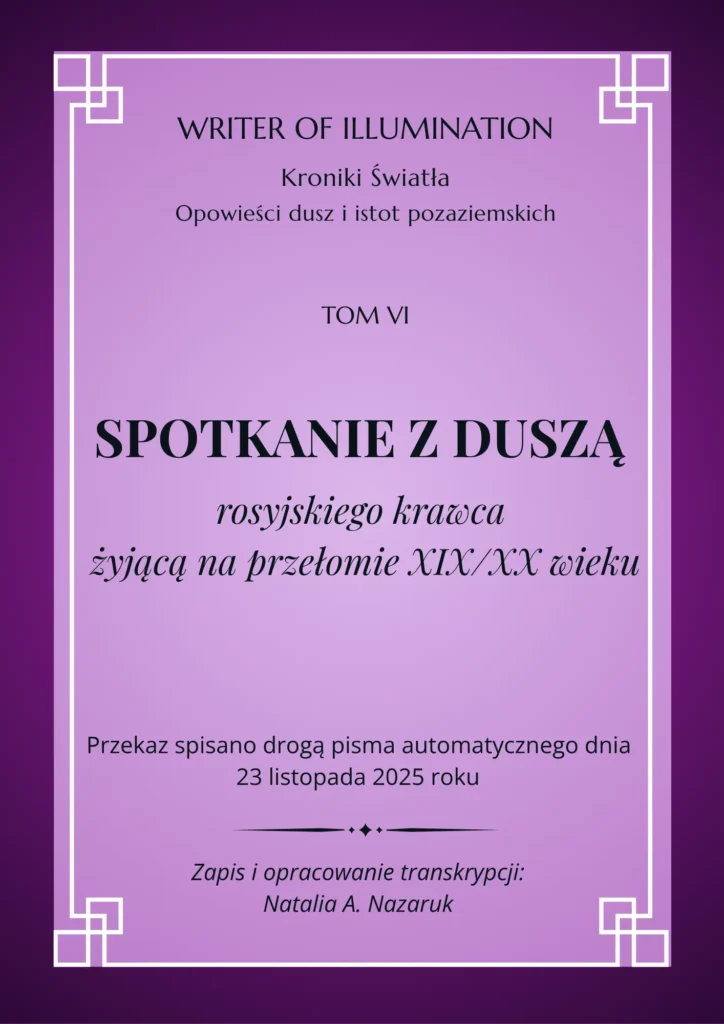 WRITER OF ILLUMINATION

Kroniki Światła

Opowieści dusz i istot pozaziemskich

TOM VI

SPOTKANIE Z DUSZĄ

rosyjskiego krawca
żyjącą na przełomie XIX/XX wieku

Przekaz spisano drogą pisma automatycznego dnia 23 listopada 2025 roku

Zapis i opracowanie transkrypcji:
Natalia A. Nazaruk